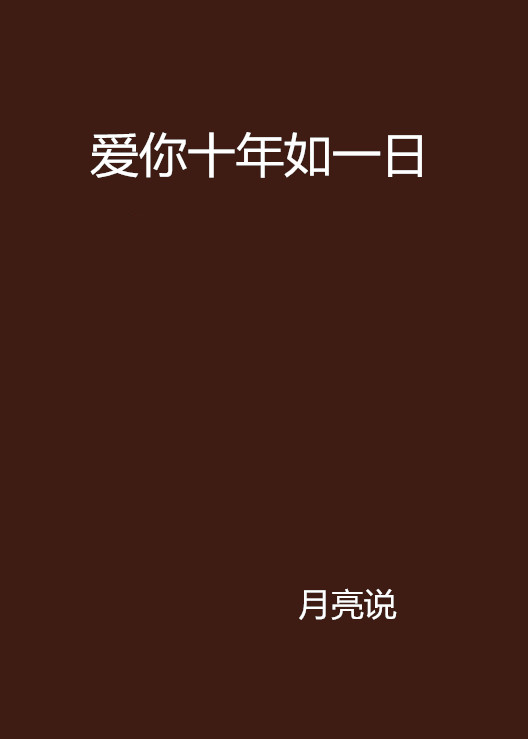 爱你十年如一日

月亮说